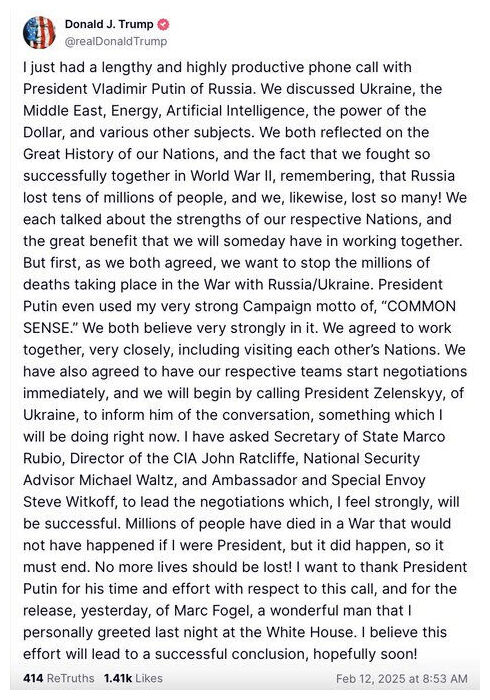 Donald J. Trump
@realDonaldTrump

I just had a lengthy and highly productive phone call with President Vladimir Putin of Russia. We discussed Ukraine, the Middle East, Energy, Artificial Intelligence, the power of the Dollar, and various other subjects. We both reflected on the Great History of our Nations, and the fact that we fought so successfully together in World War II, remembering, that Russia lost tens of millions of people, and we, likewise, lost so many! We each talked about the strengths of our respective Nations, and the great benefit that we will someday have in working together. But first, as we both agreed, we want to stop the millions of deaths taking place in the War with Russia/Ukraine. President Putin even used my very strong Campaign motto of, "COMMON SENSE." We both believe very strongly in it. We agreed to work together, very closely, including visiting each other's Nations. We have also agreed to have our respective teams start negotiations immediately, and we will begin by calling President Zelenskyy, of Ukraine, to inform him of the conversation, something which I will be doing right now. I have asked Secretary of State Marco Rubio, Director of the CIA John Ratcliffe, National Security Advisor Michael Waltz, and Ambassador and Special Envoy Steve Witkoff, to lead the negotiations which, I feel strongly, will be successful. Millions of people have died in a War that would not have happened if I were President, but it did happen, so it must end. No more lives should be lost! I want to thank President Putin for his time and effort with respect to this call, and for the release, yesterday, of Marc Fogel, a wonderful man that I personally greeted last night at the White House. I believe this effort will lead to a successful conclusion, hopefully soon!

414 ReTruths 1.41k Likes Feb 12, 2025 at 8:53 AM